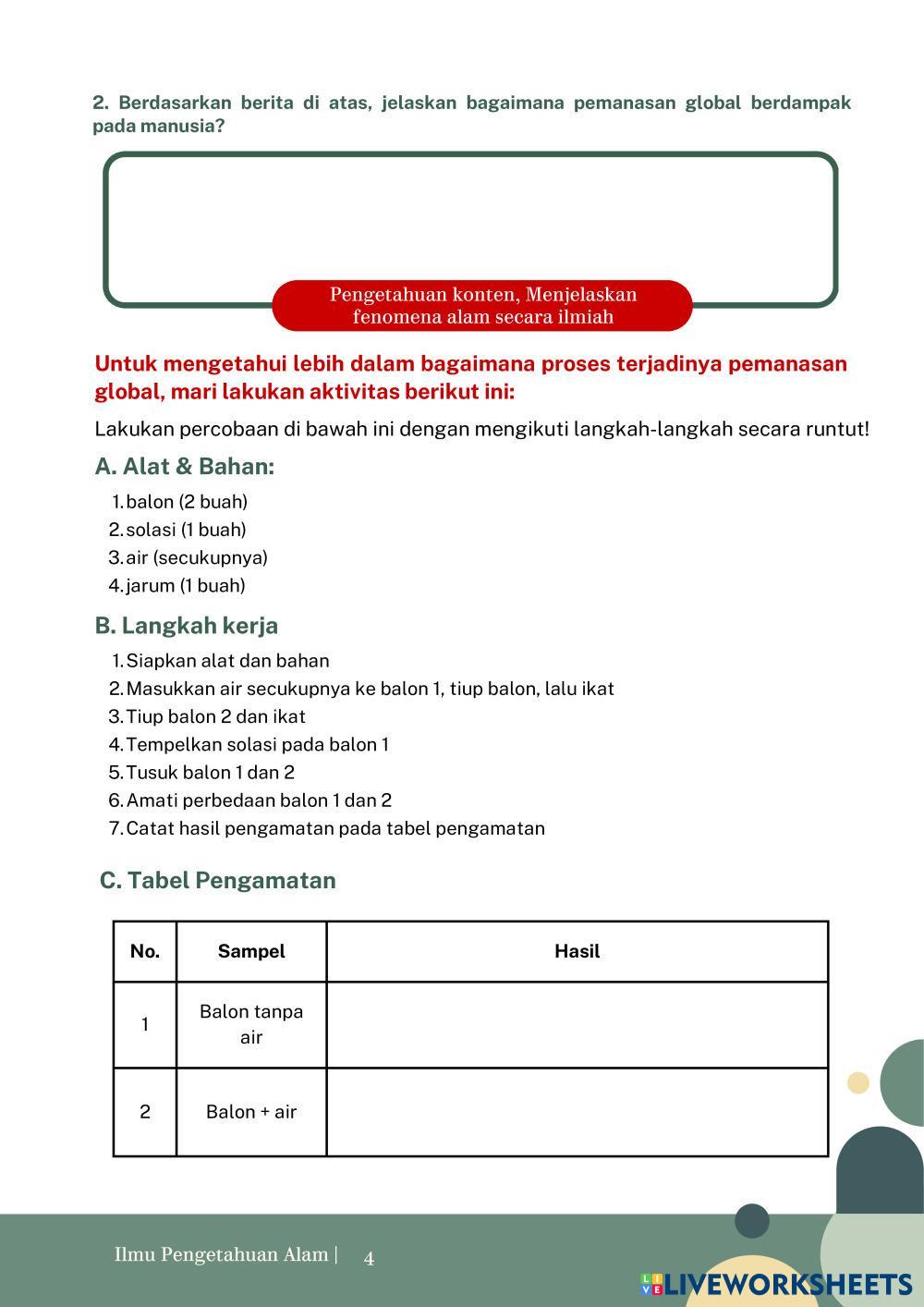 2. Berdasarkan berita di atas, jelaskan bagaimana pemanasan global berdampak pada manusia?

Pengetahuan konten, Menjelaskan fenomena alam secara ilmiah

Untuk mengetahui lebih dalam bagaimana proses terjadinya pemanasan global, mari lakukan aktivitas berikut ini:

Lakukan percobaan di bawah ini dengan mengikuti langkah-langkah secara runtut!

A. Alat & Bahan:

1. balon (2 buah)
2. solasi (1 buah)
3. air (secukupnya)
4. jarum (1 buah)

B. Langkah kerja

1. Siapkan alat dan bahan
2. Masukkan air secukupnya ke balon 1, tiup balon, lalu ikat
3. Tiup balon 2 dan ikat
4. Tempelkan solasi pada balon 1
5. Tusuk balon 1 dan 2
6. Amati perbedaan balon 1 dan 2
7. Catat hasil pengamatan pada tabel pengamatan

C. Tabel Pengamatan

| No. | Sampel | Hasil |
|---|---|---|
| 1 | Balon tanpa air | |
| 2 | Balon + air | |

Ilmu Pengetahuan Alam | 4

LIVEWORKSHEETS